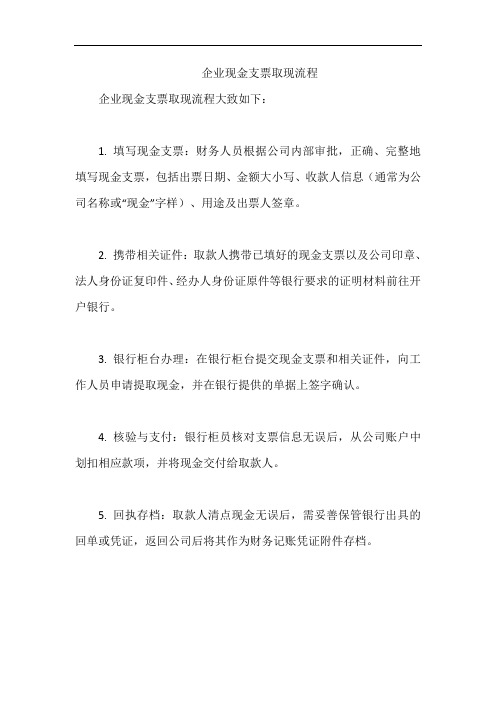 企业现金支票取现流程

企业现金支票取现流程大致如下：

1. 填写现金支票：财务人员根据公司内部审批，正确、完整地填写现金支票，包括出票日期、金额大小写、收款人信息（通常为公司名称或“现金”字样）、用途及出票人签章。

2. 携带相关证件：取款人携带已填好的现金支票以及公司印章、法人身份证复印件、经办人身份证原件等银行要求的证明材料前往开户银行。

3. 银行柜台办理：在银行柜台提交现金支票和相关证件，向工作人员申请提取现金，并在银行提供的单据上签字确认。

4. 核验与支付：银行柜员核对支票信息无误后，从公司账户中划扣相应款项，并将现金交付给取款人。

5. 回执存档：取款人清点现金无误后，需妥善保管银行出具的回单或凭证，返回公司后将其作为财务记账凭证附件存档。